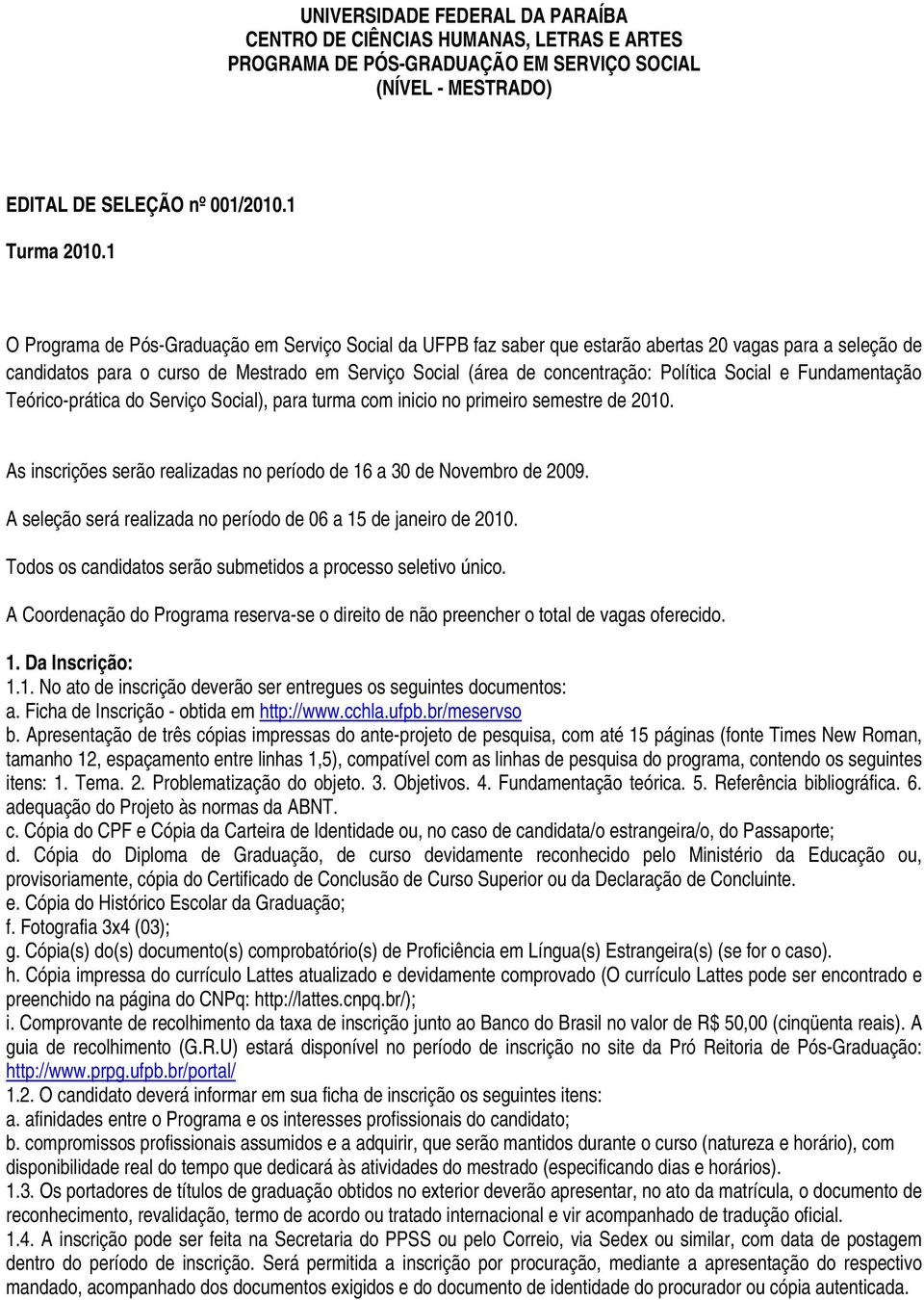 UNIVERSIDADE FEDERAL DA PARAÍBA
CENTRO DE CIÊNCIAS HUMANAS, LETRAS E ARTES
PROGRAMA DE PÓS-GRADUAÇÃO EM SERVIÇO SOCIAL
(NÍVEL - MESTRADO)

EDITAL DE SELEÇÃO nº 001/2010.1

Turma 2010.1

O Programa de Pós-Graduação em Serviço Social da UFPB faz saber que estarão abertas 20 vagas para a seleção de candidatos para o curso de Mestrado em Serviço Social (área de concentração: Política Social e Fundamentação Teórico-prática do Serviço Social), para turma com inicio no primeiro semestre de 2010.

As inscrições serão realizadas no período de 16 a 30 de Novembro de 2009.

A seleção será realizada no período de 06 a 15 de janeiro de 2010.

Todos os candidatos serão submetidos a processo seletivo único.

A Coordenação do Programa reserva-se o direito de não preencher o total de vagas oferecido.

1. Da Inscrição:
1.1. No ato de inscrição deverão ser entregues os seguintes documentos:
a. Ficha de Inscrição - obtida em http://www.cchla.ufpb.br/meservso
b. Apresentação de três cópias impressas do ante-projeto de pesquisa, com até 15 páginas (fonte Times New Roman, tamanho 12, espaçamento entre linhas 1,5), compatível com as linhas de pesquisa do programa, contendo os seguintes itens: 1. Tema. 2. Problematização do objeto. 3. Objetivos. 4. Fundamentação teórica. 5. Referência bibliográfica. 6. adequação do Projeto às normas da ABNT.
c. Cópia do CPF e Cópia da Carteira de Identidade ou, no caso de candidata/o estrangeira/o, do Passaporte;
d. Cópia do Diploma de Graduação, de curso devidamente reconhecido pelo Ministério da Educação ou, provisoriamente, cópia do Certificado de Conclusão de Curso Superior ou da Declaração de Concluinte.
e. Cópia do Histórico Escolar da Graduação;
f. Fotografia 3x4 (03);
g. Cópia(s) do(s) documento(s) comprobatório(s) de Proficiência em Língua(s) Estrangeira(s) (se for o caso).
h. Cópia impressa do currículo Lattes atualizado e devidamente comprovado (O currículo Lattes pode ser encontrado e preenchido na página do CNPq: http://lattes.cnpq.br/);
i. Comprovante de recolhimento da taxa de inscrição junto ao Banco do Brasil no valor de R$ 50,00 (cinqüenta reais). A guia de recolhimento (G.R.U) estará disponível no período de inscrição no site da Pró Reitoria de Pós-Graduação: http://www.prpg.ufpb.br/portal/
1.2. O candidato deverá informar em sua ficha de inscrição os seguintes itens:
a. afinidades entre o Programa e os interesses profissionais do candidato;
b. compromissos profissionais assumidos e a adquirir, que serão mantidos durante o curso (natureza e horário), com disponibilidade real do tempo que dedicará às atividades do mestrado (especificando dias e horários).
1.3. Os portadores de títulos de graduação obtidos no exterior deverão apresentar, no ato da matrícula, o documento de reconhecimento, revalidação, termo de acordo ou tratado internacional e vir acompanhado de tradução oficial.
1.4. A inscrição pode ser feita na Secretaria do PPSS ou pelo Correio, via Sedex ou similar, com data de postagem dentro do período de inscrição. Será permitida a inscrição por procuração, mediante a apresentação do respectivo mandado, acompanhado dos documentos exigidos e do documento de identidade do procurador ou cópia autenticada.